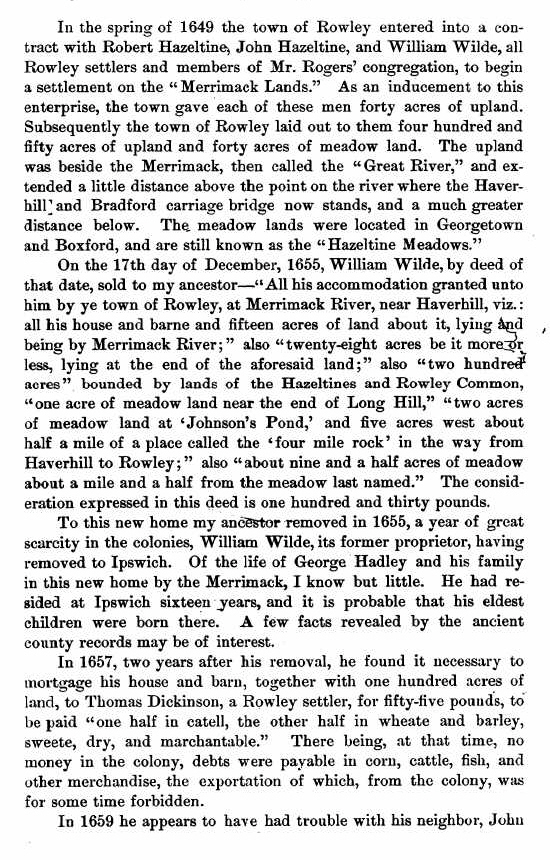 In the spring of 1649 the town of Rowley entered into a contract with Robert Hazeltine, John Hazeltine, and William Wilde, all Rowley settlers and members of Mr. Rogers' congregation, to begin a settlement on the "Merrimack Lands." As an inducement to this enterprise, the town gave each of these men forty acres of upland. Subsequently the town of Rowley laid out to them four hundred and fifty acres of upland and forty acres of meadow land. The upland was beside the Merrimack, then called the "Great River," and extended a little distance above the point on the river where the Haverhill and Bradford carriage bridge now stands, and a much greater distance below. The meadow lands were located in Georgetown and Boxford, and are still known as the "Hazeltine Meadows."

On the 17th day of December, 1655, William Wilde, by deed of that date, sold to my ancestor—"All his accommodation granted unto him by ye town of Rowley, at Merrimack River, near Haverhill, viz.: all his house and barne and fifteen acres of land about it, lying and being by Merrimack River;" also "twenty-eight acres be it more or less, lying at the end of the aforesaid land;" also "two hundred acres" bounded by lands of the Hazeltines and Rowley Common, "one acre of meadow land near the end of Long Hill," "two acres of meadow land at 'Johnson's Pond,' and five acres west about half a mile of a place called the 'four mile rock' in the way from Haverhill to Rowley;" also "about nine and a half acres of meadow about a mile and a half from the meadow last named." The consideration expressed in this deed is one hundred and thirty pounds.

To this new home my ancestor removed in 1655, a year of great scarcity in the colonies, William Wilde, its former proprietor, having removed to Ipswich. Of the life of George Hadley and his family in this new home by the Merrimack, I know but little. He had resided at Ipswich sixteen years, and it is probable that his eldest children were born there. A few facts revealed by the ancient county records may be of interest.

In 1657, two years after his removal, he found it necessary to mortgage his house and barn, together with one hundred acres of land, to Thomas Dickinson, a Rowley settler, for fifty-five pounds, to be paid "one half in catell, the other half in wheate and barley, sweete, dry, and marchantable." There being, at that time, no money in the colony, debts were payable in corn, cattle, fish, and other merchandise, the exportation of which, from the colony, was for some time forbidden.

In 1659 he appears to have had trouble with his neighbor, John